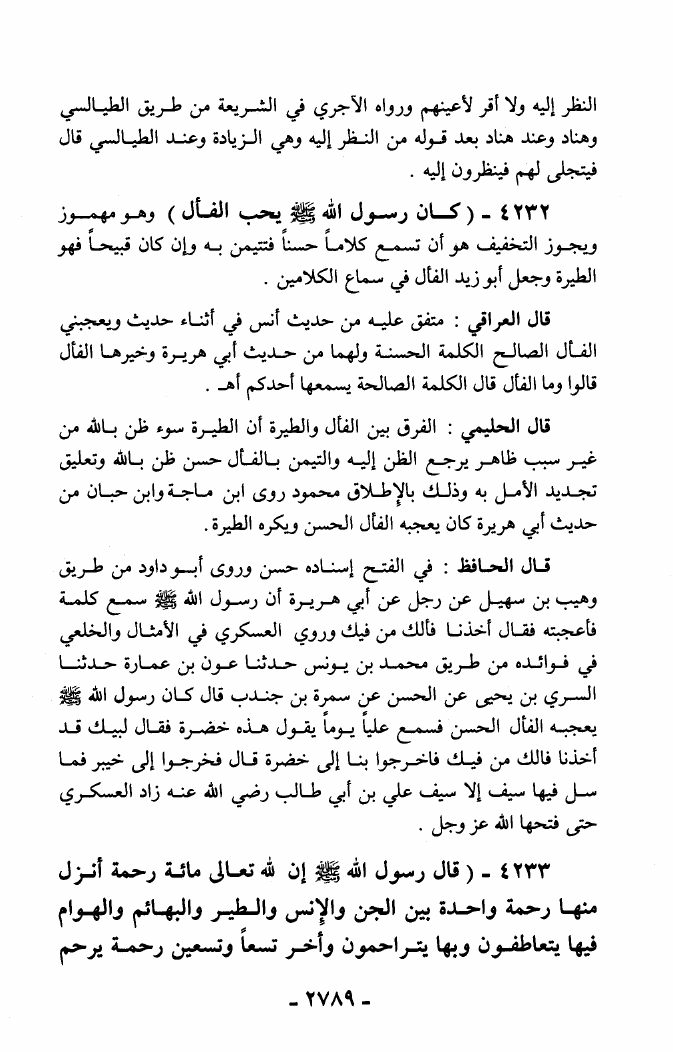 النظر إليه ولا أقر لأعينهم ورواه الآجري في الشريعة من طريق الطيالسي وهناد وعند هناد بعد قوله من النظر إليه وهي الزيادة وعند الطيالسي قال فيتجلى لهم فينظرون إليه .

٤٢٣٢ ـ ( كان رسول الله ﷺ يحب الفأل ) وهو مهموز ويجوز التخفيف هو أن تسمع كلاماً حسناً فتتيمن به وإن كان قبيحاً فهو الطيرة وجعل أبو زيد الفأل في سماع الكلامين .

قال العراقي : متفق عليه من حديث أنس في أثناء حديث ويعجبني الفأل الصالح الكلمة الحسنة ولهما من حديث أبي هريرة وخيرها الفأل قالوا وما الفأل قال الكلمة الصالحة يسمعها أحدكم أهـ .

قال الحليمي : الفرق بين الفأل والطيرة أن الطيرة سوء ظن بالله من غير سبب ظاهر يرجع الظن إليه والتيمن بالفأل حسن ظن بالله وتعليق تجديد الأمل به وذلك بالإطلاق محمود روى ابن ماجة وابن حبان من حديث أبي هريرة كان يعجبه الفأل الحسن ويكره الطيرة .

قال الحافظ : في الفتح إسناده حسن وروى أبو داود من طريق وهيب بن سهيل عن رجل عن أبي هريرة أن رسول الله ﷺ سمع كلمة فأعجبته فقال أخذنا فألك من فيك وروي العسكري في الأمثال والخلعي في فوائده من طريق محمد بن يونس حدثنا عون بن عمارة حدثنا السري بن يحيى عن الحسن عن سمرة بن جندب قال كان رسول الله ﷺ يعجبه الفأل الحسن فسمع علياً يوماً يقول هذه خضرة فقال لبيك قد أخذنا فالك من فيك فاخرجوا بنا إلى خضرة قال فخرجوا إلى خيبر فما سل فيها سيف إلا سيف علي بن أبي طالب رضي الله عنه زاد العسكري حتى فتحها الله عز وجل .

٤٢٣٣ ـ ( قال رسول الله ﷺ إن لله تعالى مائة رحمة أنزل منها رحمة واحدة بين الجن والإنس والطير والبهائم والهوام فيها يتعاطفون وبها يتراحمون وأخر تسعاً وتسعين رحمة يرحم

ـ ٢٧٨٩ ـ